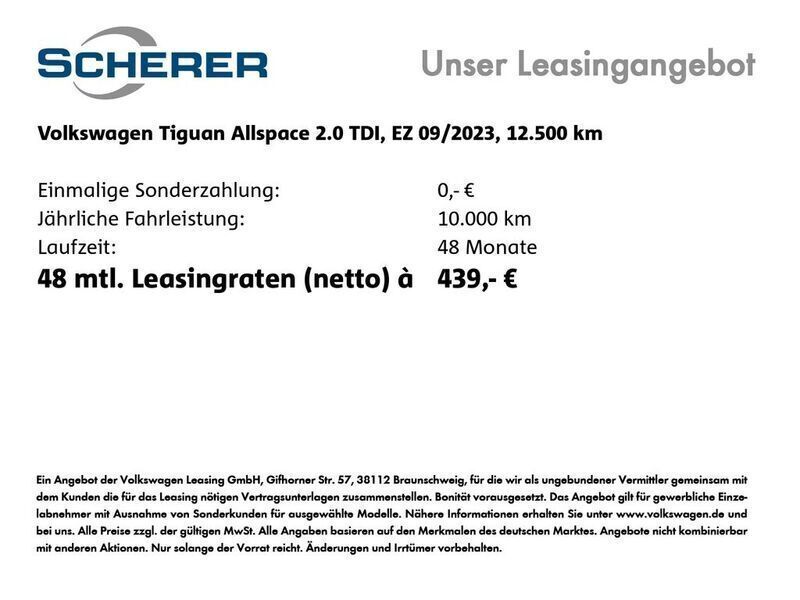 SCHERER

Unser Leasingangebot

Volkswagen Tiguan Allspace 2.0 TDI, EZ 09/2023, 12.500 km

Einmalige Sonderzahlung: 0,- €
Jährliche Fahrleistung: 10.000 km
Laufzeit: 48 Monate
48 mtl. Leasingraten (netto) à 439,- €

Ein Angebot der Volkswagen Leasing GmbH, Gifhorner Str. 57, 38112 Braunschweig, für die wir als ungebundener Vermittler gemeinsam mit dem Kunden die für das Leasing nötigen Vertragsunterlagen zusammenstellen. Bonität vorausgesetzt. Das Angebot gilt für gewerbliche Einzelabnehmer mit Ausnahme von Sonderkunden für ausgewählte Modelle. Nähere Informationen erhalten Sie unter www.volkswagen.de und bei uns. Alle Preise zzgl. der gültigen MwSt. Alle Angaben basieren auf den Merkmalen des deutschen Marktes. Angebote nicht kombinierbar mit anderen Aktionen. Nur solange der Vorrat reicht. Änderungen und Irrtümer vorbehalten.